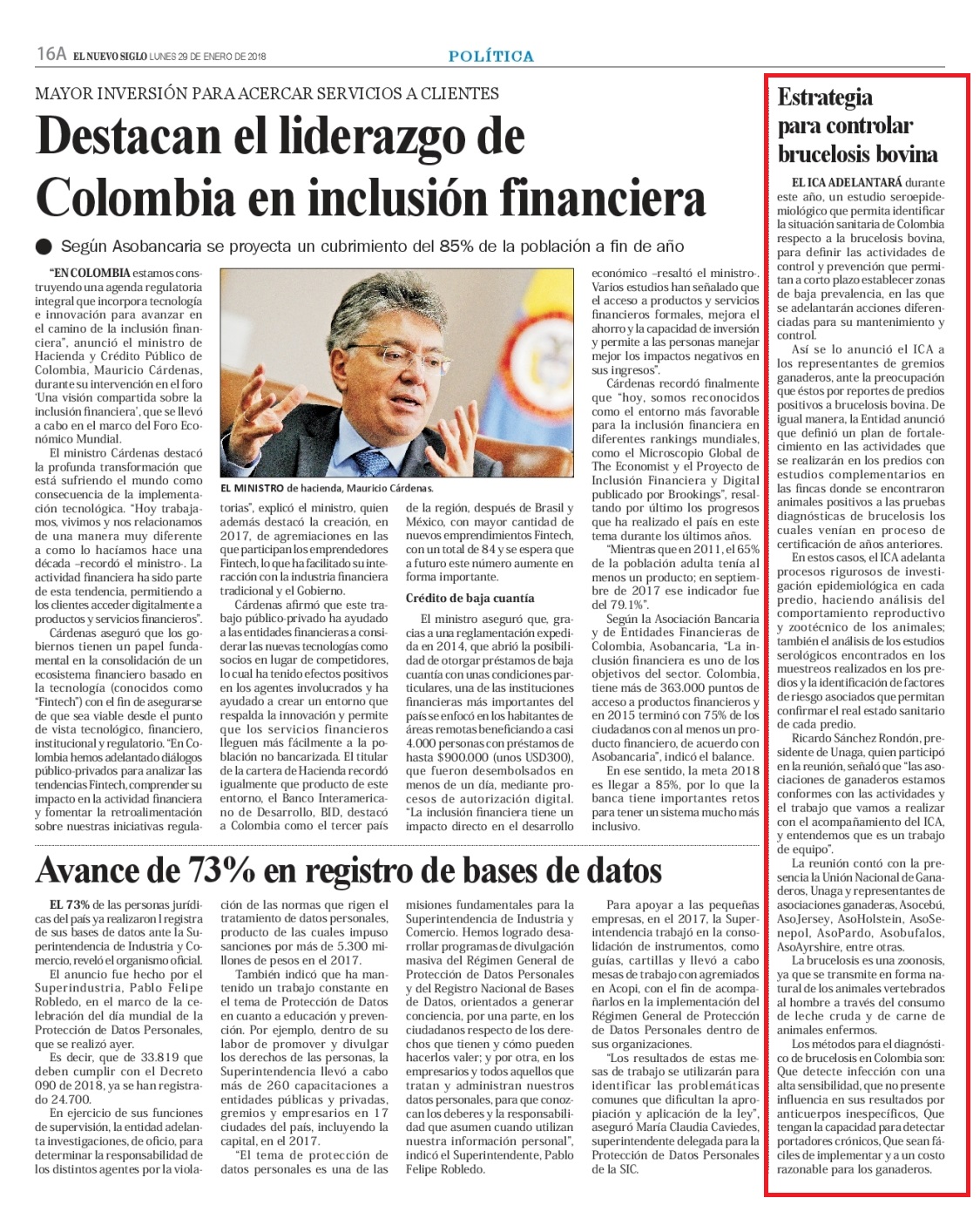 16A EL NUEVO SIGLO LUNES 29 DE ENERO DE 2018

POLÍTICA

MAYOR INVERSIÓN PARA ACERCAR SERVICIOS A CLIENTES

Destacan el liderazgo de Colombia en inclusión financiera

Según Asobancaria se proyecta un cubrimiento del 85% de la población a fin de año

"EN COLOMBIA estamos construyendo una agenda regulatoria integral que incorpora tecnología e innovación para avanzar en el camino de la inclusión financiera", anunció el ministro de Hacienda y Crédito Público de Colombia, Mauricio Cárdenas, durante su intervención en el foro 'Una visión compartida sobre la inclusión financiera', que se llevó a cabo en el marco del Foro Económico Mundial.

El ministro Cárdenas destacó la profunda transformación que está sufriendo el mundo como consecuencia de la implementación tecnológica. "Hoy trabajamos, vivimos y nos relacionamos de una manera muy diferente a como lo hacíamos hace una década –recordó el ministro-. La actividad financiera ha sido parte de esta tendencia, permitiendo a los clientes acceder digitalmente a productos y servicios financieros".

Cárdenas aseguró que los gobiernos tienen un papel fundamental en la consolidación de un ecosistema financiero basado en la tecnología (conocidos como "Fintech") con el fin de asegurarse de que sea viable desde el punto de vista tecnológico, financiero, institucional y regulatorio. "En Colombia hemos adelantado diálogos público-privados para analizar las tendencias Fintech, comprender su impacto en la actividad financiera y fomentar la retroalimentación sobre nuestras iniciativas regulatorias", explicó el ministro, quien además destacó la creación, en 2017, de agremiaciones en las que participan los emprendedores Fintech, lo que ha facilitado su interacción con la industria financiera tradicional y el Gobierno.

EL MINISTRO de hacienda, Mauricio Cárdenas.

Cárdenas afirmó que este trabajo público-privado ha ayudado a las entidades financieras a considerar las nuevas tecnologías como socios en lugar de competidores, lo cual ha tenido efectos positivos en los agentes involucrados y ha ayudado a crear un entorno que respalda la innovación y permite que los servicios financieros lleguen más fácilmente a la población no bancarizada. El titular de la cartera de Hacienda recordó igualmente que producto de este entorno, el Banco Interamericano de Desarrollo, BID, destacó a Colombia como el tercer país de la región, después de Brasil y México, con mayor cantidad de nuevos emprendimientos Fintech, con un total de 84 y se espera que a futuro este número aumente en forma importante.

Crédito de baja cuantía

El ministro aseguró que, gracias a una reglamentación expedida en 2014, que abrió la posibilidad de otorgar préstamos de baja cuantía con unas condiciones particulares, una de las instituciones financieras más importantes del país se enfocó en los habitantes de áreas remotas beneficiando a casi 4.000 personas con préstamos de hasta $900.000 (unos USD300), que fueron desembolsados en menos de un día, mediante procesos de autorización digital. "La inclusión financiera tiene un impacto directo en el desarrollo económico –resaltó el ministro-. Varios estudios han señalado que el acceso a productos y servicios financieros formales, mejora el ahorro y la capacidad de inversión y permite a las personas manejar mejor los impactos negativos en sus ingresos".

Cárdenas recordó finalmente que "hoy, somos reconocidos como el entorno más favorable para la inclusión financiera en diferentes rankings mundiales, como el Microscopio Global de The Economist y el Proyecto de Inclusión Financiera y Digital publicado por Brookings", resaltando por último los progresos que ha realizado el país en este tema durante los últimos años.

"Mientras que en 2011, el 65% de la población adulta tenía al menos un producto; en septiembre de 2017 ese indicador fue del 79.1%".

Según la Asociación Bancaria y de Entidades Financieras de Colombia, Asobancaria, "La inclusión financiera es uno de los objetivos del sector. Colombia, tiene más de 363.000 puntos de acceso a productos financieros y en 2015 terminó con 75% de los ciudadanos con al menos un producto financiero, de acuerdo con Asobancaria", indicó el balance.

En ese sentido, la meta 2018 es llegar a 85%, por lo que la banca tiene importantes retos para tener un sistema mucho más inclusivo.

Avance de 73% en registro de bases de datos

EL 73% de las personas jurídicas del país ya realizaron l registra de sus bases de datos ante la Superintendencia de Industria y Comercio, reveló el organismo oficial.

El anuncio fue hecho por el Superindustria, Pablo Felipe Robledo, en el marco de la celebración del día mundial de la Protección de Datos Personales, que se realizó ayer.

Es decir, que de 33.819 que deben cumplir con el Decreto 090 de 2018, ya se han registrado 24.700.

En ejercicio de sus funciones de supervisión, la entidad adelanta investigaciones, de oficio, para determinar la responsabilidad de los distintos agentes por la violación de las normas que rigen el tratamiento de datos personales, producto de las cuales impuso sanciones por más de 5.300 millones de pesos en el 2017.

También indicó que ha mantenido un trabajo constante en el tema de Protección de Datos en cuanto a educación y prevención. Por ejemplo, dentro de su labor de promover y divulgar los derechos de las personas, la Superintendencia llevó a cabo más de 260 capacitaciones a entidades públicas y privadas, gremios y empresarios en 17 ciudades del país, incluyendo la capital, en el 2017.

"El tema de protección de datos personales es una de las misiones fundamentales para la Superintendencia de Industria y Comercio. Hemos logrado desarrollar programas de divulgación masiva del Régimen General de Protección de Datos Personales y del Registro Nacional de Bases de Datos, orientados a generar conciencia, por una parte, en los ciudadanos respecto de los derechos que tienen y cómo pueden hacerlos valer; y por otra, en los empresarios y todos aquellos que tratan y administran nuestros datos personales, para que conozcan los deberes y la responsabilidad que asumen cuando utilizan nuestra información personal", indicó el Superintendente, Pablo Felipe Robledo.

Para apoyar a las pequeñas empresas, en el 2017, la Superintendencia trabajó en la consolidación de instrumentos, como guías, cartillas y llevó a cabo mesas de trabajo con agremiados en Acopi, con el fin de acompañarlos en la implementación del Régimen General de Protección de Datos Personales dentro de sus organizaciones.

"Los resultados de estas mesas de trabajo se utilizarán para identificar las problemáticas comunes que dificultan la apropiación y aplicación de la ley", aseguró María Claudia Caviedes, superintendente delegada para la Protección de Datos Personales de la SIC.

Estrategia para controlar brucelosis bovina

EL ICA ADELANTARÁ durante este año, un estudio seroepidemiológico que permita identificar la situación sanitaria de Colombia respecto a la brucelosis bovina, para definir las actividades de control y prevención que permitan a corto plazo establecer zonas de baja prevalencia, en las que se adelantarán acciones diferenciadas para su mantenimiento y control.

Así se lo anunció el ICA a los representantes de gremios ganaderos, ante la preocupación que éstos por reportes de predios positivos a brucelosis bovina. De igual manera, la Entidad anunció que definió un plan de fortalecimiento en las actividades que se realizarán en los predios con estudios complementarios en las fincas donde se encontraron animales positivos a las pruebas diagnósticas de brucelosis los cuales venían en proceso de certificación de años anteriores.

En estos casos, el ICA adelanta procesos rigurosos de investigación epidemiológica en cada predio, haciendo análisis del comportamiento reproductivo y zootécnico de los animales; también el análisis de los estudios serológicos encontrados en los muestreos realizados en los predios y la identificación de factores de riesgo asociados que permitan confirmar el real estado sanitario de cada predio.

Ricardo Sánchez Rondón, presidente de Unaga, quien participó en la reunión, señaló que "las asociaciones de ganaderos estamos conformes con las actividades y el trabajo que vamos a realizar con el acompañamiento del ICA, y entendemos que es un trabajo de equipo".

La reunión contó con la presencia la Unión Nacional de Ganaderos, Unaga y representantes de asociaciones ganaderas, Asocebú, AsoJersey, AsoHolstein, AsoSenepol, AsoPardo, Asobufalos, AsoAyrshire, entre otras.

La brucelosis es una zoonosis, ya que se transmite en forma natural de los animales vertebrados al hombre a través del consumo de leche cruda y de carne de animales enfermos.

Los métodos para el diagnóstico de brucelosis en Colombia son: Que detecte infección con una alta sensibilidad, que no presente influencia en sus resultados por anticuerpos inespecíficos, Que tengan la capacidad para detectar portadores crónicos, Que sean fáciles de implementar y a un costo razonable para los ganaderos.